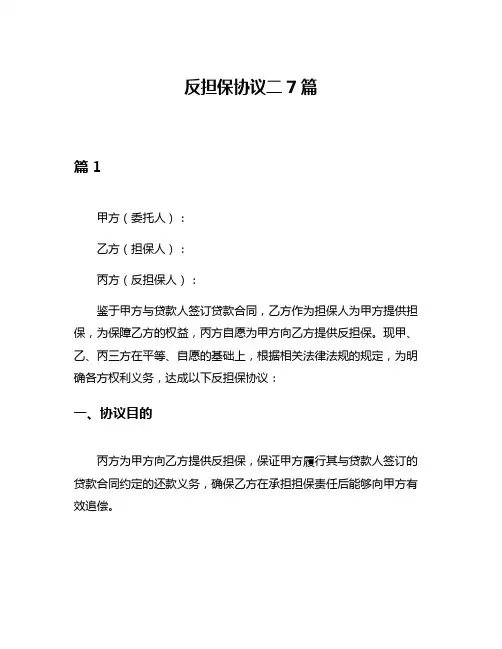 反担保协议二 7 篇

篇 1

甲方（委托人）：

乙方（担保人）：

丙方（反担保人）：

鉴于甲方与贷款人签订贷款合同，乙方作为担保人为甲方提供担保，为保障乙方的权益，丙方自愿为甲方向乙方提供反担保。现甲、乙、丙三方在平等、自愿的基础上，根据相关法律法规的规定，为明确各方权利义务，达成以下反担保协议：

一、协议目的

丙方为甲方向乙方提供反担保，保证甲方履行其与贷款人签订的贷款合同约定的还款义务，确保乙方在承担担保责任后能够向甲方有效追偿。